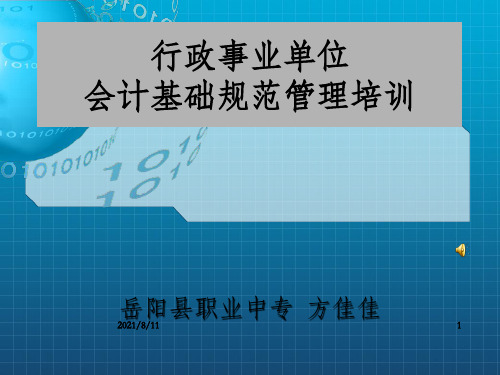 行政事业单位
会计基础规范管理培训

岳阳县职业中专 方佳佳

2021/8/11

1